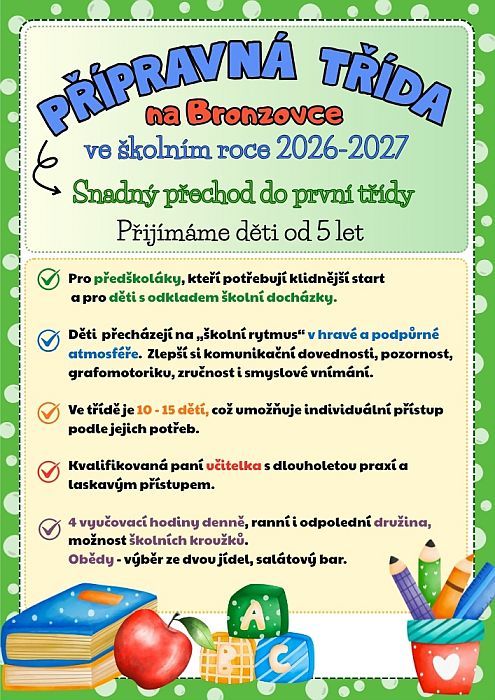 PŘÍPRAVNÁ TŘÍDA
na Bronzovce
ve školním roce 2026-2027

Snadný přechod do první třídy

Přijímáme děti od 5 let

Pro předškoláky, kteří potřebují klidnější start a pro děti s odkladem školní docházky.

Děti přecházejí na „školní rytmus“ v hravé a podpůrné atmosféře. Zlepší si komunikační dovednosti, pozornost, grafomotoriku, zručnost i smyslové vnímání.

Ve třídě je 10 - 15 dětí, což umožňuje individuální přístup podle jejich potřeb.

Kvalifikovaná paní učitelka s dlouholetou praxí a laskavým přístupem.

4 vyučovací hodiny denně, ranní i odpolední družina, možnost školních kroužků.
Obědy - výběr ze dvou jídel, salátový bar.

A
B
C